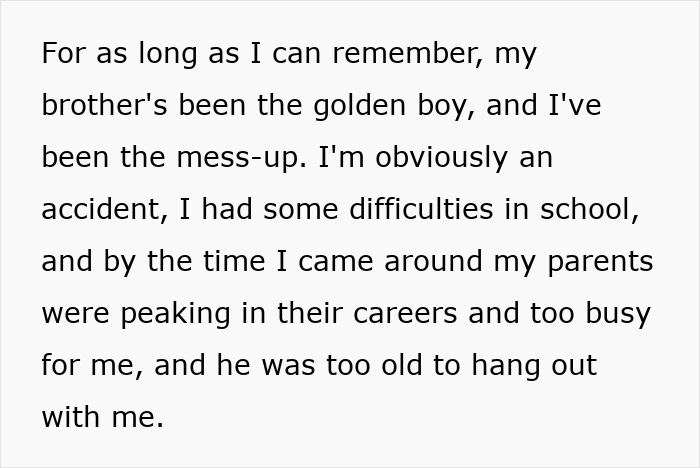 For as long as I can remember, my brother's been the golden boy, and I've been the mess-up. I'm obviously an accident, I had some difficulties in school, and by the time I came around my parents were peaking in their careers and too busy for me, and he was too old to hang out with me.